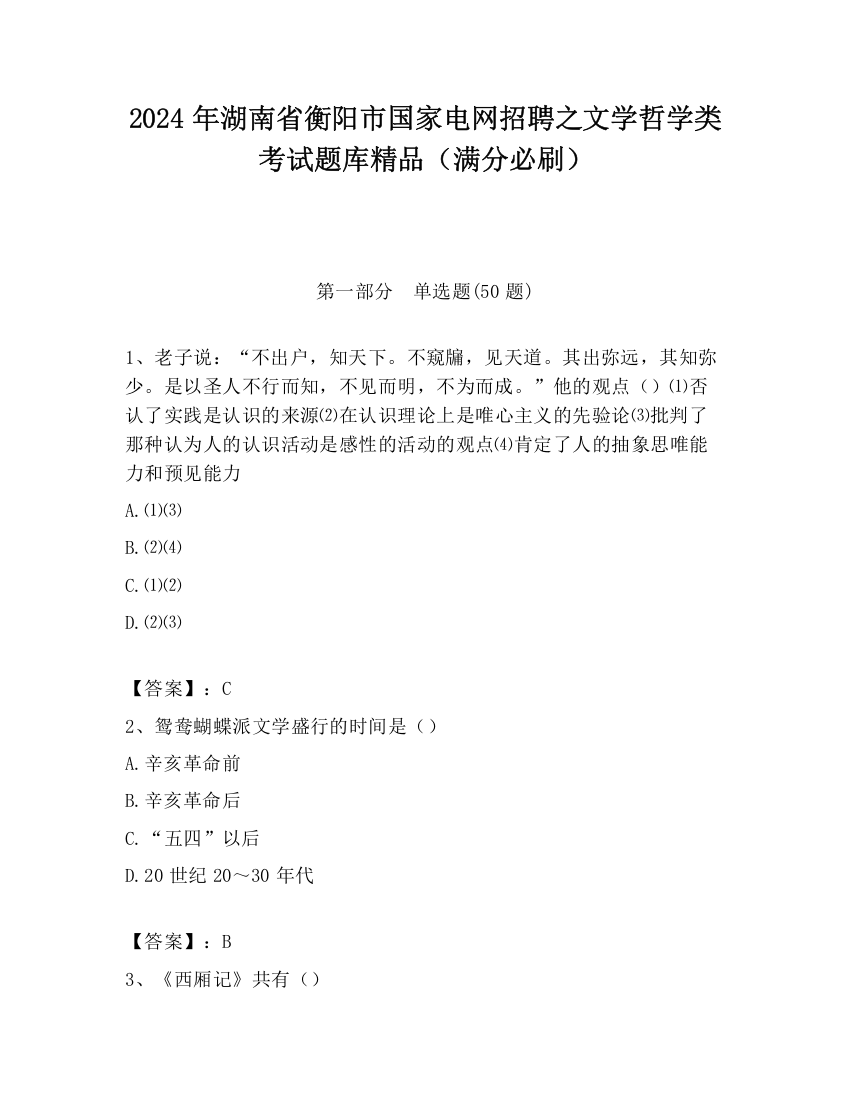 2024 年湖南省衡阳市国家电网招聘之文学哲学类考试题库精品（满分必刷）

第一部分　单选题(50 题)

1、老子说：“不出户，知天下。不窥牖，见天道。其出弥远，其知弥少。是以圣人不行而知，不见而明，不为而成。”他的观点（）⑴否认了实践是认识的来源⑵在认识理论上是唯心主义的先验论⑶批判了那种认为人的认识活动是感性的活动的观点⑷肯定了人的抽象思唯能力和预见能力

A.⑴⑶

B.⑵⑷

C.⑴⑵

D.⑵⑶

【答案】：C

2、鸳鸯蝴蝶派文学盛行的时间是（）

A.辛亥革命前

B.辛亥革命后

C.“五四”以后

D.20 世纪 20～30 年代

【答案】：B

3、《西厢记》共有（）